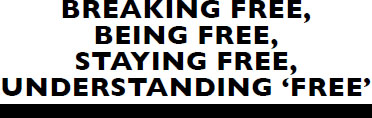 BREAKING FREE,
BEING FREE,
STAYING FREE,
UNDERSTANDING ‘FREE’